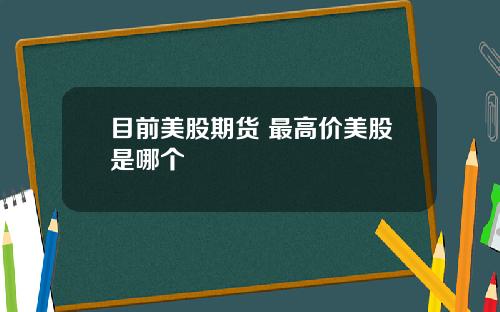 目前美股期货 最高价美股是哪个